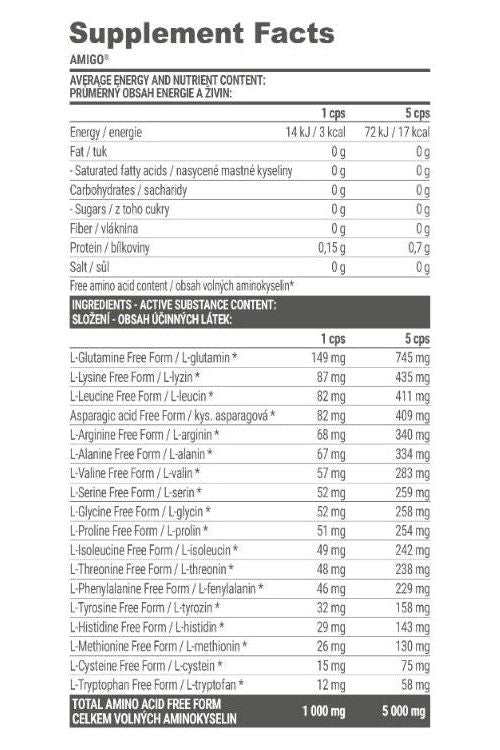 Supplement Facts
AMIGO®

AVERAGE ENERGY AND NUTRIENT CONTENT:
PRŮMĚRNÝ OBSAH ENERGIE A ŽIVIN:

| | 1 cps | 5 cps |
|---|---|---|
| Energy / energie | 14 kJ / 3 kcal | 72 kJ / 17 kcal |
| Fat / tuk | 0 g | 0 g |
| - Saturated fatty acids / nasycené mastné kyseliny | 0 g | 0 g |
| Carbohydrates / sacharidy | 0 g | 0 g |
| - Sugars / z toho cukry | 0 g | 0 g |
| Fiber / vláknina | 0 g | 0 g |
| Protein / bílkoviny | 0,15 g | 0,7 g |
| Salt / sůl | 0 g | 0 g |

Free amino acid content / obsah volných aminokyselin*

INGREDIENTS - ACTIVE SUBSTANCE CONTENT:
SLOŽENÍ - OBSAH ÚČINNÝCH LÁTEK:

| | 1 cps | 5 cps |
|---|---|---|
| L-Glutamine Free Form / L-glutamin * | 149 mg | 745 mg |
| L-Lysine Free Form / L-lyzin * | 87 mg | 435 mg |
| L-Leucine Free Form / L-leucin * | 82 mg | 411 mg |
| Asparagic acid Free Form / kys. asparagová * | 82 mg | 409 mg |
| L-Arginine Free Form / L-arginin * | 68 mg | 340 mg |
| L-Alanine Free Form / L-alanin * | 67 mg | 334 mg |
| L-Valine Free Form / L-valin * | 57 mg | 283 mg |
| L-Serine Free Form / L-serin * | 52 mg | 259 mg |
| L-Glycine Free Form / L-glycin * | 52 mg | 258 mg |
| L-Proline Free Form / L-prolin * | 51 mg | 254 mg |
| L-Isoleucine Free Form / L-isoleucin * | 49 mg | 242 mg |
| L-Threonine Free Form / L-threonin * | 48 mg | 238 mg |
| L-Phenylalanine Free Form / L-fenylalanin * | 46 mg | 229 mg |
| L-Tyrosine Free Form / L-tyrozin * | 32 mg | 158 mg |
| L-Histidine Free Form / L-histidin * | 29 mg | 143 mg |
| L-Methionine Free Form / L-methionin * | 26 mg | 130 mg |
| L-Cysteine Free Form / L-cystein * | 15 mg | 75 mg |
| L-Tryptophan Free Form / L-tryptofan * | 12 mg | 58 mg |
| TOTAL AMINO ACID FREE FORM CELKEM VOLNÝCH AMINOKYSELIN | 1 000 mg | 5 000 mg |